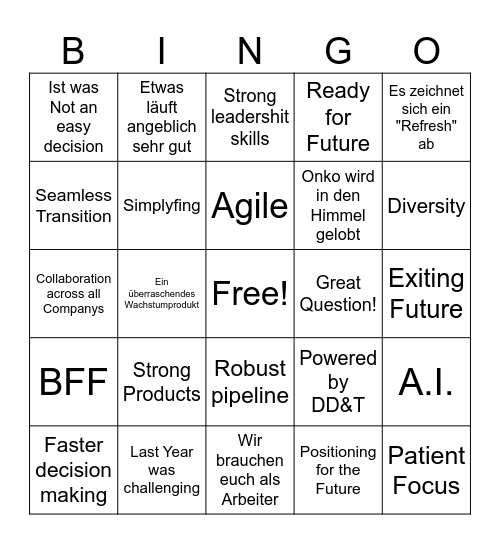 | B | I | N | G | O |
|---|---|---|---|---|
| Ist was Not an easy decision | Etwas läuft angeblich sehr gut | Strong leadershit skills | Ready for Future | Es zeichnet sich ein "Refresh" ab |
| Seamless Transition | Simplyfing | Agile | Onko wird in den Himmel gelobt | Diversity |
| Collaboration across all Companys | Ein überraschendes Wachstumprodukt | Free! | Great Question! | Exiting Future |
| BFF | Strong Products | Robust pipeline | Powered by DD&T | A.I. |
| Faster decision making | Last Year was challenging | Wir brauchen euch als Arbeiter | Positioning for the Future | Patient Focus |